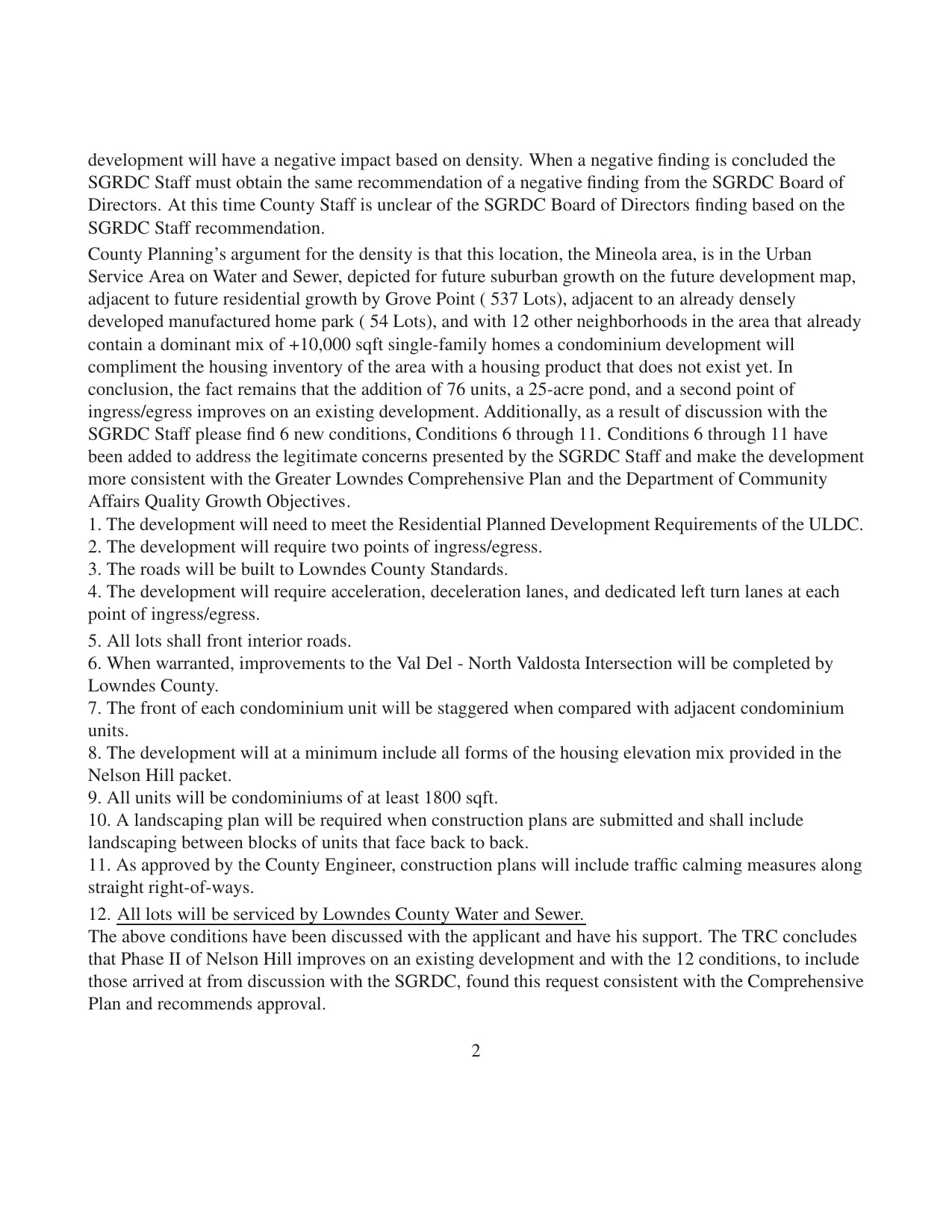 development will have a negative impact based on density. When a negative finding is concluded the SGRDC Staff must obtain the same recommendation of a negative finding from the SGRDC Board of Directors. At this time County Staff is unclear of the SGRDC Board of Directors finding based on the SGRDC Staff recommendation.

County Planning's argument for the density is that this location, the Mineola area, is in the Urban Service Area on Water and Sewer, depicted for future suburban growth on the future development map, adjacent to future residential growth by Grove Point ( 537 Lots), adjacent to an already densely developed manufactured home park ( 54 Lots), and with 12 other neighborhoods in the area that already contain a dominant mix of +10,000 sqft single-family homes a condominium development will compliment the housing inventory of the area with a housing product that does not exist yet. In conclusion, the fact remains that the addition of 76 units, a 25-acre pond, and a second point of ingress/egress improves on an existing development. Additionally, as a result of discussion with the SGRDC Staff please find 6 new conditions, Conditions 6 through 11. Conditions 6 through 11 have been added to address the legitimate concerns presented by the SGRDC Staff and make the development more consistent with the Greater Lowndes Comprehensive Plan and the Department of Community Affairs Quality Growth Objectives.
1. The development will need to meet the Residential Planned Development Requirements of the ULDC.
2. The development will require two points of ingress/egress.
3. The roads will be built to Lowndes County Standards.
4. The development will require acceleration, deceleration lanes, and dedicated left turn lanes at each point of ingress/egress.

5. All lots shall front interior roads.
6. When warranted, improvements to the Val Del - North Valdosta Intersection will be completed by Lowndes County.
7. The front of each condominium unit will be staggered when compared with adjacent condominium units.
8. The development will at a minimum include all forms of the housing elevation mix provided in the Nelson Hill packet.
9. All units will be condominiums of at least 1800 sqft.
10. A landscaping plan will be required when construction plans are submitted and shall include landscaping between blocks of units that face back to back.
11. As approved by the County Engineer, construction plans will include traffic calming measures along straight right-of-ways.

12. All lots will be serviced by Lowndes County Water and Sewer.
The above conditions have been discussed with the applicant and have his support. The TRC concludes that Phase II of Nelson Hill improves on an existing development and with the 12 conditions, to include those arrived at from discussion with the SGRDC, found this request consistent with the Comprehensive Plan and recommends approval.

2